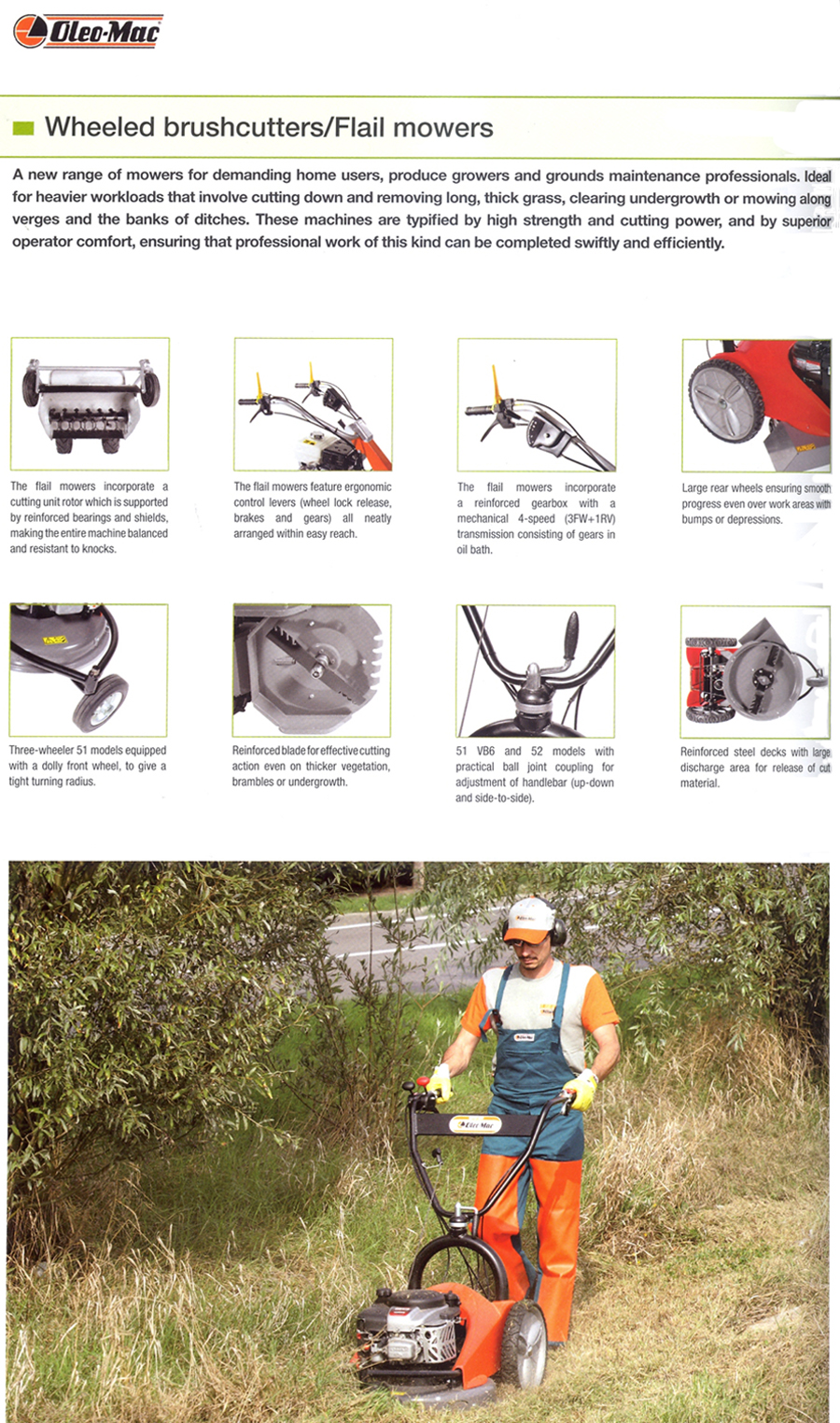 Oleo-Mac

Wheeled brushcutters/Flail mowers

A new range of mowers for demanding home users, produce growers and grounds maintenance professionals. Ideal for heavier workloads that involve cutting down and removing long, thick grass, clearing undergrowth or mowing along verges and the banks of ditches. These machines are typified by high strength and cutting power, and by superior operator comfort, ensuring that professional work of this kind can be completed swiftly and efficiently.

The flail mowers incorporate a cutting unit rotor which is supported by reinforced bearings and shields, making the entire machine balanced and resistant to knocks.

The flail mowers feature ergonomic control levers (wheel lock release, brakes and gears) all neatly arranged within easy reach.

The flail mowers incorporate a reinforced gearbox with a mechanical 4-speed (3FW+1RV) transmission consisting of gears in oil bath.

Large rear wheels ensuring smooth progress even over work areas with bumps or depressions.

Three-wheeler 51 models equipped with a dolly front wheel, to give a tight turning radius.

Reinforced blade for effective cutting action even on thicker vegetation, brambles or undergrowth.

51 VB6 and 52 models with practical ball joint coupling for adjustment of handlebar (up-down and side-to-side).

Reinforced steel decks with large discharge area for release of cut material.

Oleo-Mac